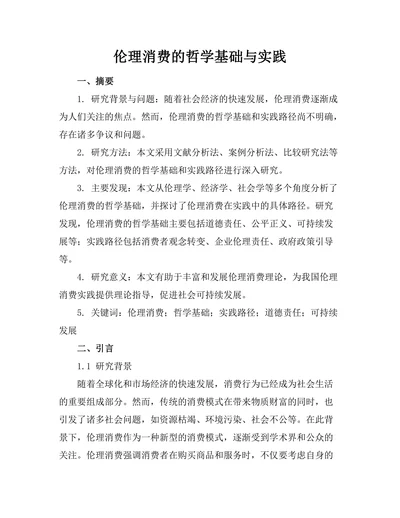 伦理消费的哲学基础与实践

一、摘要

1. 研究背景与问题：随着社会经济的快速发展，伦理消费逐渐成为人们关注的焦点。然而，伦理消费的哲学基础和实践路径尚不明确，存在诸多争议和问题。

2. 研究方法：本文采用文献分析法、案例分析法、比较研究法等方法，对伦理消费的哲学基础和实践路径进行深入研究。

3. 主要发现：本文从伦理学、经济学、社会学等多个角度分析了伦理消费的哲学基础，并探讨了伦理消费在实践中的具体路径。研究发现，伦理消费的哲学基础主要包括道德责任、公平正义、可持续发展等；实践路径包括消费者观念转变、企业伦理责任、政府政策引导等。

4. 研究意义：本文有助于丰富和发展伦理消费理论，为我国伦理消费实践提供理论指导，促进社会可持续发展。

5. 关键词：伦理消费；哲学基础；实践路径；道德责任；可持续发展

二、引言

1.1 研究背景

随着全球化和市场经济的快速发展，消费行为已经成为社会生活的重要组成部分。然而，传统的消费模式在带来物质财富的同时，也引发了诸多社会问题，如资源枯竭、环境污染、社会不公等。在此背景下，伦理消费作为一种新型的消费模式，逐渐受到学术界和公众的关注。伦理消费强调消费者在购买商品和服务时，不仅要考虑自身的